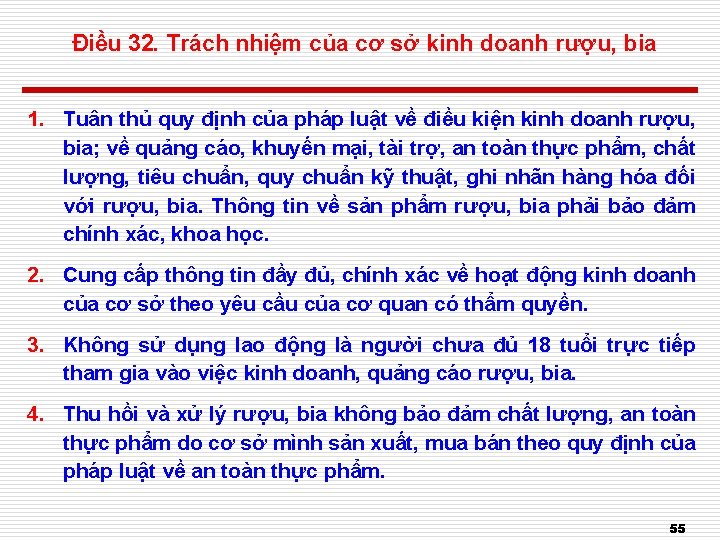 Điều 32. Trách nhiệm của cơ sở kinh doanh rượu, bia

1. Tuân thủ quy định của pháp luật về điều kiện kinh doanh rượu, bia; về quảng cáo, khuyến mại, tài trợ, an toàn thực phẩm, chất lượng, tiêu chuẩn, quy chuẩn kỹ thuật, ghi nhãn hàng hóa đối với rượu, bia. Thông tin về sản phẩm rượu, bia phải bảo đảm chính xác, khoa học.

2. Cung cấp thông tin đầy đủ, chính xác về hoạt động kinh doanh của cơ sở theo yêu cầu của cơ quan có thẩm quyền.

3. Không sử dụng lao động là người chưa đủ 18 tuổi trực tiếp tham gia vào việc kinh doanh, quảng cáo rượu, bia.

4. Thu hồi và xử lý rượu, bia không bảo đảm chất lượng, an toàn thực phẩm do cơ sở mình sản xuất, mua bán theo quy định của pháp luật về an toàn thực phẩm.

55